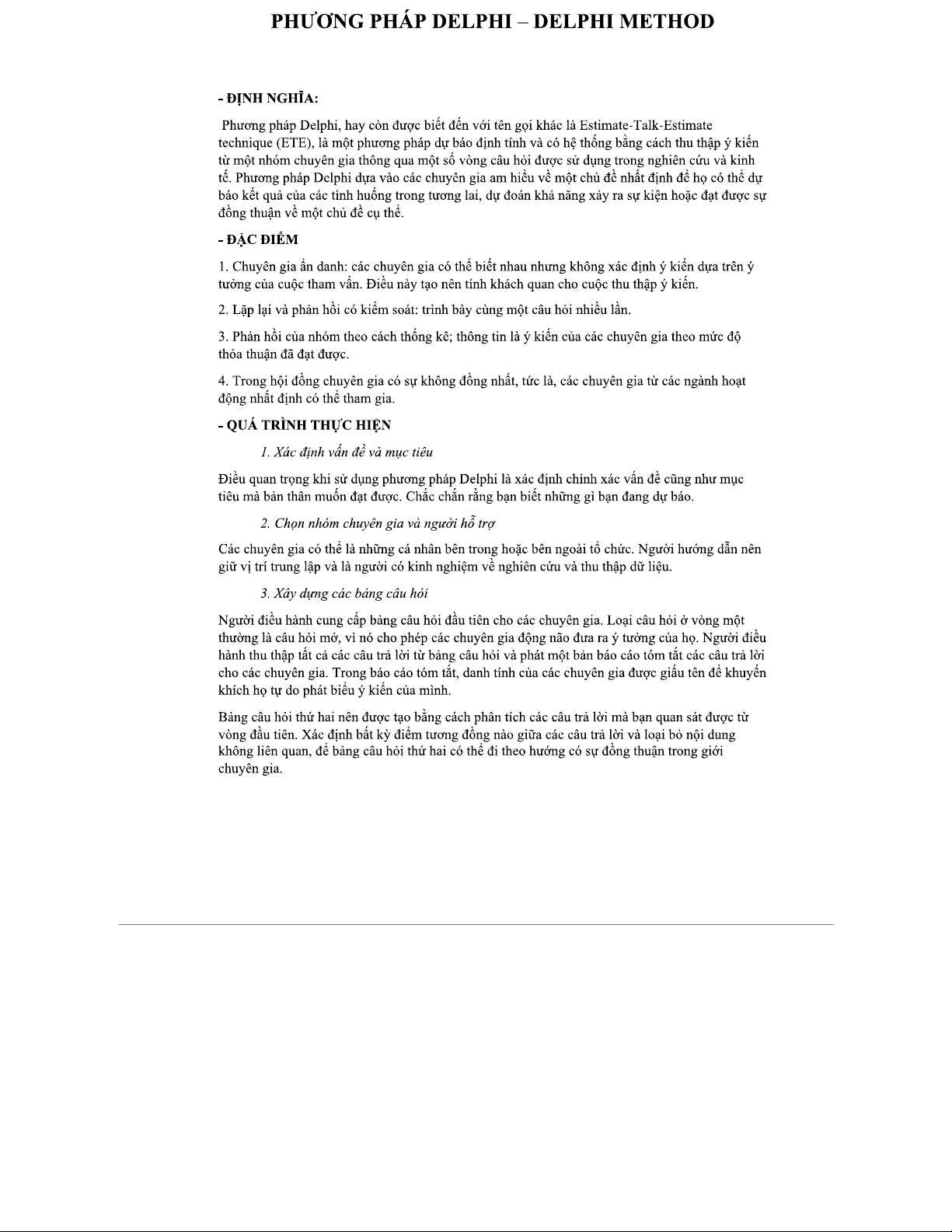 PHƯƠNG PHÁP DELPHI – DELPHI METHOD

- ĐỊNH NGHĨA:

Phương pháp Delphi, hay còn được biết đến với tên gọi khác là Estimate-Talk-Estimate technique (ETE), là một phương pháp dự báo định tính và có hệ thống bằng cách thu thập ý kiến từ một nhóm chuyên gia thông qua một số vòng câu hỏi được sử dụng trong nghiên cứu và kinh tế. Phương pháp Delphi dựa vào các chuyên gia am hiểu về một chủ đề nhất định để họ có thể dự báo kết quả của các tình huống trong tương lai, dự đoán khả năng xảy ra sự kiện hoặc đạt được sự đồng thuận về một chủ đề cụ thể.

- ĐẶC ĐIỂM

1. Chuyên gia ẩn danh: các chuyên gia có thể biết nhau nhưng không xác định ý kiến dựa trên ý tưởng của cuộc tham vấn. Điều này tạo nên tính khách quan cho cuộc thu thập ý kiến.

2. Lặp lại và phản hồi có kiểm soát: trình bày cùng một câu hỏi nhiều lần.

3. Phản hồi của nhóm theo cách thống kê; thông tin là ý kiến của các chuyên gia theo mức độ thỏa thuận đã đạt được.

4. Trong hội đồng chuyên gia có sự không đồng nhất, tức là, các chuyên gia từ các ngành hoạt động nhất định có thể tham gia.

- QUÁ TRÌNH THỰC HIỆN

1. Xác định vấn đề và mục tiêu

Điều quan trọng khi sử dụng phương pháp Delphi là xác định chính xác vấn đề cũng như mục tiêu mà bản thân muốn đạt được. Chắc chắn rằng bạn biết những gì bạn đang dự báo.

2. Chọn nhóm chuyên gia và người hỗ trợ

Các chuyên gia có thể là những cá nhân bên trong hoặc bên ngoài tổ chức. Người hướng dẫn nên giữ vị trí trung lập và là người có kinh nghiệm về nghiên cứu và thu thập dữ liệu.

3. Xây dựng các bảng câu hỏi

Người điều hành cung cấp bảng câu hỏi đầu tiên cho các chuyên gia. Loại câu hỏi ở vòng một thường là câu hỏi mở, vì nó cho phép các chuyên gia động não đưa ra ý tưởng của họ. Người điều hành thu thập tất cả các câu trả lời từ bảng câu hỏi và phát một bản báo cáo tóm tắt các câu trả lời cho các chuyên gia. Trong báo cáo tóm tắt, danh tính của các chuyên gia được giấu tên để khuyến khích họ tự do phát biểu ý kiến của mình.

Bảng câu hỏi thứ hai nên được tạo bằng cách phân tích các câu trả lời mà bạn quan sát được từ vòng đầu tiên. Xác định bất kỳ điểm tương đồng nào giữa các câu trả lời và loại bỏ nội dung không liên quan, để bảng câu hỏi thứ hai có thể đi theo hướng có sự đồng thuận trong giới chuyên gia.